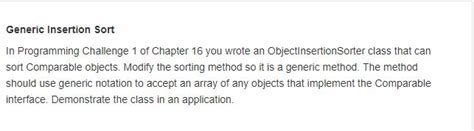 Generic Insertion Sort

In Programming Challenge 1 of Chapter 16 you wrote an ObjectInsertionSorter class that can sort Comparable objects. Modify the sorting method so it is a generic method. The method should use generic notation to accept an array of any objects that implement the Comparable interface. Demonstrate the class in an application.